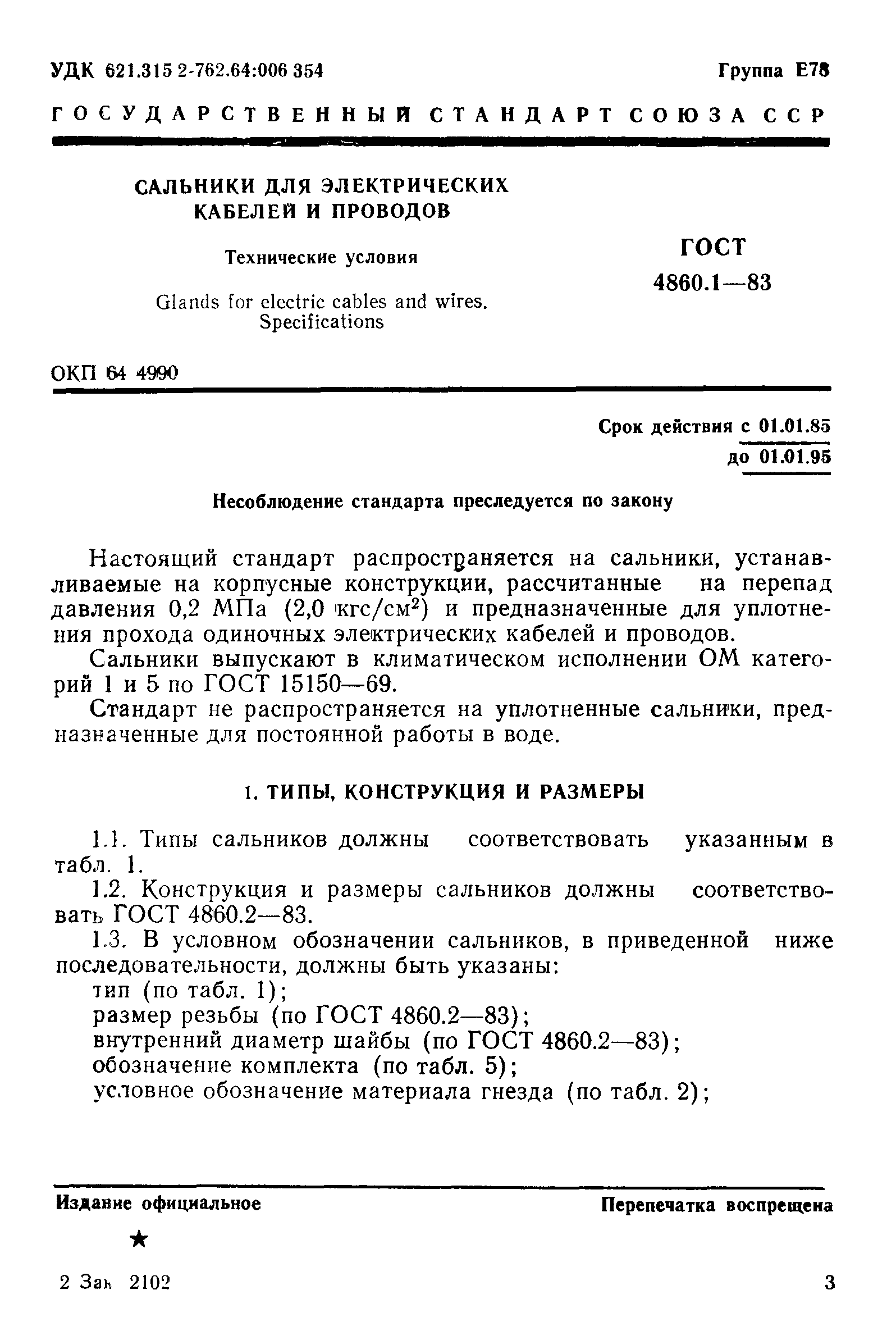 УДК 621.315 2-762.64:006 354

Группа Е78

ГОСУДАРСТВЕННЫЙ СТАНДАРТ СОЮЗА ССР

САЛЬНИКИ ДЛЯ ЭЛЕКТРИЧЕСКИХ КАБЕЛЕЙ И ПРОВОДОВ

Технические условия

Glands for electric cables and wires. Specifications

ГОСТ 4860.1—83

ОКП 64 4990

Срок действия с 01.01.85
до 01.01.95

Несоблюдение стандарта преследуется по закону

Настоящий стандарт распространяется на сальники, устанавливаемые на корпусные конструкции, рассчитанные на перепад давления 0,2 МПа (2,0 кгс/см$^2$) и предназначенные для уплотнения прохода одиночных электрических кабелей и проводов.

Сальники выпускают в климатическом исполнении ОМ категорий 1 и 5 по ГОСТ 15150—69.

Стандарт не распространяется на уплотненные сальники, предназначенные для постоянной работы в воде.

1. ТИПЫ, КОНСТРУКЦИЯ И РАЗМЕРЫ

1.1. Типы сальников должны соответствовать указанным в табл. 1.

1.2. Конструкция и размеры сальников должны соответствовать ГОСТ 4860.2—83.

1.3. В условном обозначении сальников, в приведенной ниже последовательности, должны быть указаны:
тип (по табл. 1);
размер резьбы (по ГОСТ 4860.2—83);
внутренний диаметр шайбы (по ГОСТ 4860.2—83);
обозначение комплекта (по табл. 5);
условное обозначение материала гнезда (по табл. 2);

Издание официальное

Перепечатка воспрещена

★

2 Зак 2102

3